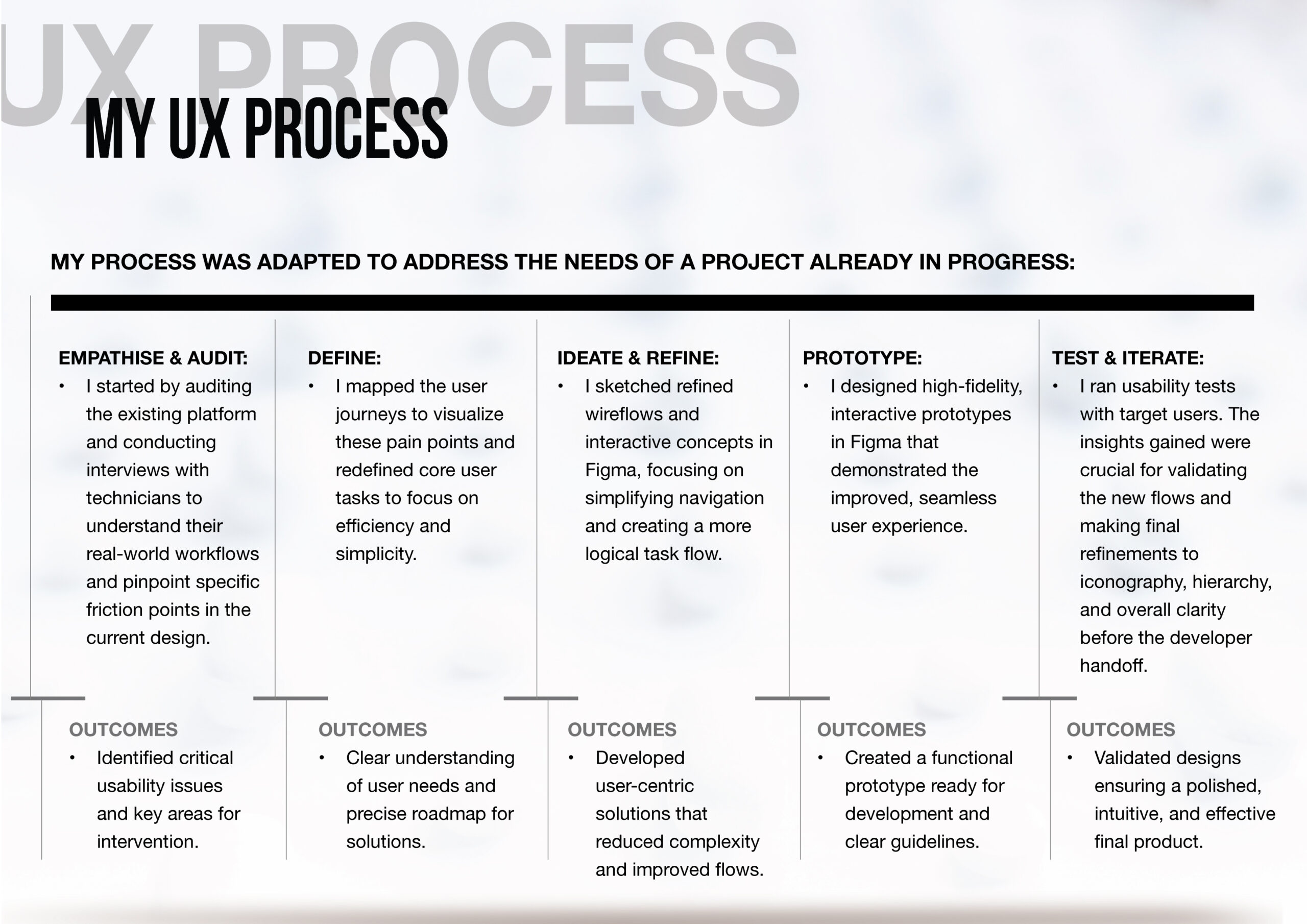 UX PROCESS

MY UX PROCESS

MY PROCESS WAS ADAPTED TO ADDRESS THE NEEDS OF A PROJECT ALREADY IN PROGRESS:

EMPATHISE & AUDIT:
• I started by auditing the existing platform and conducting interviews with technicians to understand their real-world workflows and pinpoint specific friction points in the current design.

OUTCOMES
• Identified critical usability issues and key areas for intervention.

DEFINE:
• I mapped the user journeys to visualize these pain points and redefined core user tasks to focus on efficiency and simplicity.

OUTCOMES
• Clear understanding of user needs and precise roadmap for solutions.

IDEATE & REFINE:
• I sketched refined wireflows and interactive concepts in Figma, focusing on simplifying navigation and creating a more logical task flow.

OUTCOMES
• Developed user-centric solutions that reduced complexity and improved flows.

PROTOTYPE:
• I designed high-fidelity, interactive prototypes in Figma that demonstrated the improved, seamless user experience.

OUTCOMES
• Created a functional prototype ready for development and clear guidelines.

TEST & ITERATE:
• I ran usability tests with target users. The insights gained were crucial for validating the new flows and making final refinements to iconography, hierarchy, and overall clarity before the developer handoff.

OUTCOMES
• Validated designs ensuring a polished, intuitive, and effective final product.